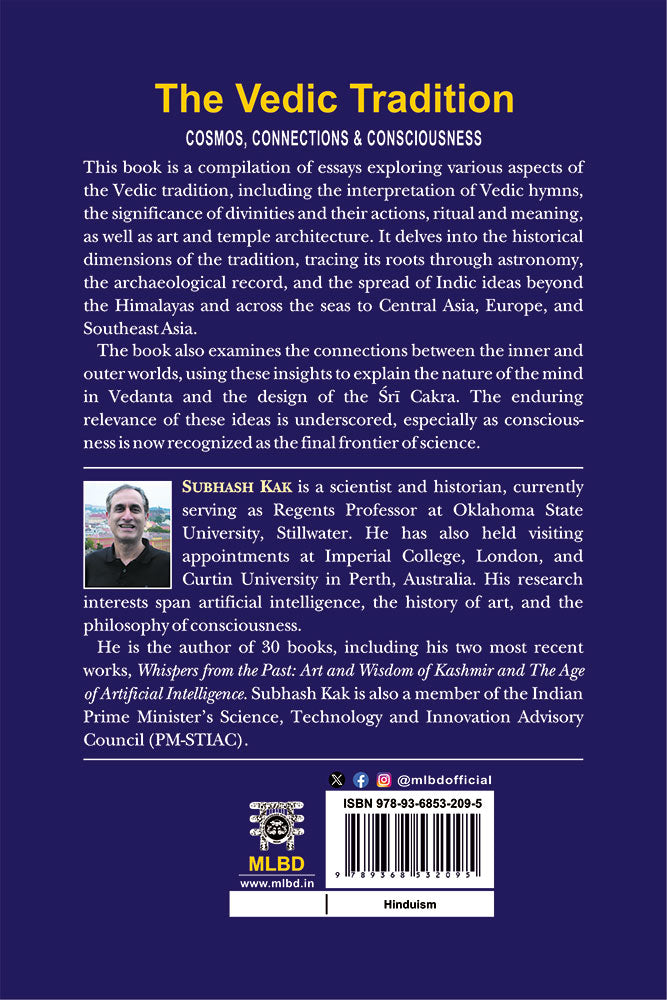 The Vedic Tradition

COSMOS, CONNECTIONS & CONSCIOUSNESS

This book is a compilation of essays exploring various aspects of the Vedic tradition, including the interpretation of Vedic hymns, the significance of divinities and their actions, ritual and meaning, as well as art and temple architecture. It delves into the historical dimensions of the tradition, tracing its roots through astronomy, the archaeological record, and the spread of Indic ideas beyond the Himalayas and across the seas to Central Asia, Europe, and Southeast Asia.

The book also examines the connections between the inner and outer worlds, using these insights to explain the nature of the mind in Vedanta and the design of the Śrī Cakra. The enduring relevance of these ideas is underscored, especially as consciousness is now recognized as the final frontier of science.

SUBHASH KAK is a scientist and historian, currently serving as Regents Professor at Oklahoma State University, Stillwater. He has also held visiting appointments at Imperial College, London, and Curtin University in Perth, Australia. His research interests span artificial intelligence, the history of art, and the philosophy of consciousness.

He is the author of 30 books, including his two most recent works, Whispers from the Past: Art and Wisdom of Kashmir and The Age of Artificial Intelligence. Subhash Kak is also a member of the Indian Prime Minister's Science, Technology and Innovation Advisory Council (PM-STIAC).

@mlbdofficial

ISBN 978-93-6853-209-5

9 789368 532095

MLBD
www.mlbd.in

Hinduism